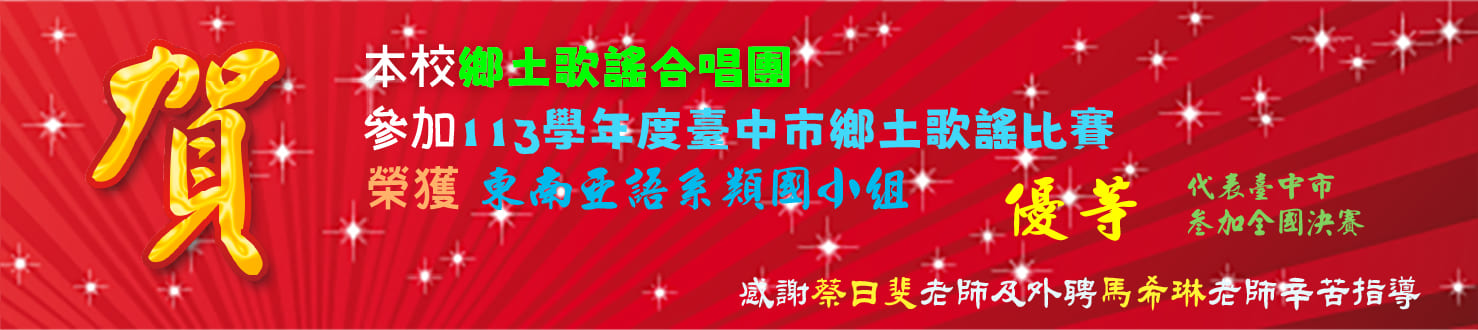 賀

本校鄉土歌謠合唱團

參加113學年度臺中市鄉土歌謠比賽

榮獲 東南亞語系類國小組

優等

代表臺中市
參加全國決賽

感謝蔡日斐老師及外聘馬希琳老師辛苦指導